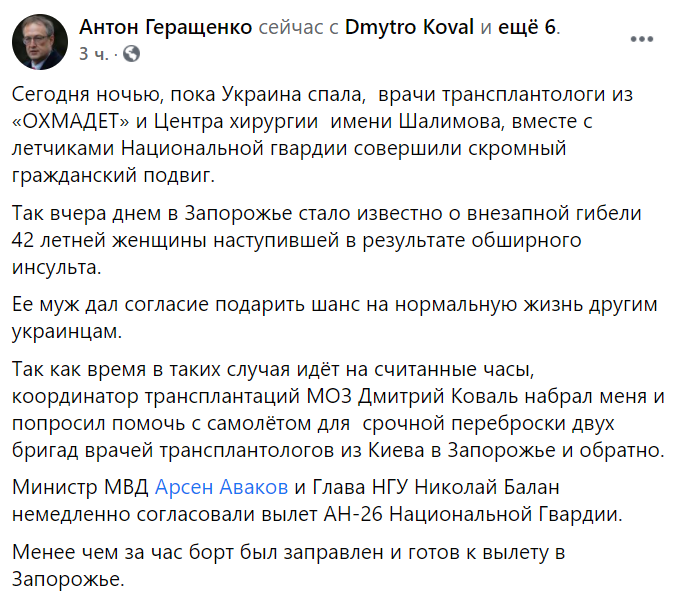 Антон Геращенко сейчас с Dmytro Koval и ещё 6.
3 ч. ·

Сегодня ночью, пока Украина спала,  врачи трансплантологи из «ОХМАДЕТ» и Центра хирургии  имени Шалимова, вместе с летчиками Национальной гвардии совершили скромный гражданский подвиг.

Так вчера днем в Запорожье стало известно о внезапной гибели 42 летней женщины наступившей в результате обширного инсульта.

Ее муж дал согласие подарить шанс на нормальную жизнь другим украинцам.

Так как время в таких случая идёт на считанные часы, координатор трансплантаций МОЗ Дмитрий Коваль набрал меня и попросил помочь с самолётом для  срочной переброски двух бригад врачей трансплантологов из Киева в Запорожье и обратно.

Министр МВД Арсен Аваков и Глава НГУ Николай Балан немедленно согласовали вылет АН-26 Национальной Гвардии.

Менее чем за час борт был заправлен и готов к вылету в Запорожье.